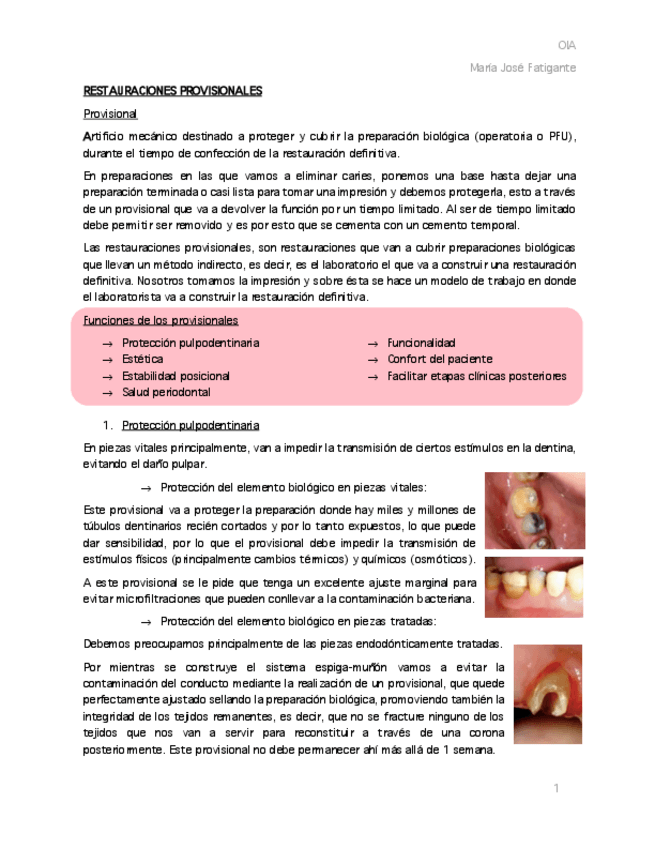 OIA

María José Fatigante

RESTAURACIONES PROVISIONALES

Provisional

Artificio mecánico destinado a proteger y cubrir la preparación biológica (operatoria o PFU), durante el tiempo de confección de la restauración definitiva.

En preparaciones en las que vamos a eliminar caries, ponemos una base hasta dejar una preparación terminada o casi lista para tomar una impresión y debemos protegerla, esto a través de un provisional que va a devolver la función por un tiempo limitado. Al ser de tiempo limitado debe permitir ser removido y es por esto que se cementa con un cemento temporal.

Las restauraciones provisionales, son restauraciones que van a cubrir preparaciones biológicas que llevan un método indirecto, es decir, es el laboratorio el que va a construir una restauración definitiva. Nosotros tomamos la impresión y sobre ésta se hace un modelo de trabajo en donde el laboratorista va a construir la restauración definitiva.

Funciones de los provisionales

→ Protección pulpodentinaria
→ Estética
→ Estabilidad posicional
→ Salud periodontal

→ Funcionalidad
→ Confort del paciente
→ Facilitar etapas clínicas posteriores

1. Protección pulpodentinaria

En piezas vitales principalmente, van a impedir la transmisión de ciertos estímulos en la dentina, evitando el daño pulpar.

→ Protección del elemento biológico en piezas vitales:

Este provisional va a proteger la preparación donde hay miles y millones de túbulos dentinarios recién cortados y por lo tanto expuestos, lo que puede dar sensibilidad, por lo que el provisional debe impedir la transmisión de estímulos físicos (principalmente cambios térmicos) y químicos (osmóticos).

A este provisional se le pide que tenga un excelente ajuste marginal para evitar microfiltraciones que pueden conllevar a la contaminación bacteriana.

→ Protección del elemento biológico en piezas tratadas:

Debemos preocuparnos principalmente de las piezas endodónticamente tratadas.

Por mientras se construye el sistema espiga-muñón vamos a evitar la contaminación del conducto mediante la realización de un provisional, que quede perfectamente ajustado sellando la preparación biológica, promoviendo también la integridad de los tejidos remanentes, es decir, que no se fracture ninguno de los tejidos que nos van a servir para reconstituir a través de una corona posteriormente. Este provisional no debe permanecer ahí más allá de 1 semana.

1